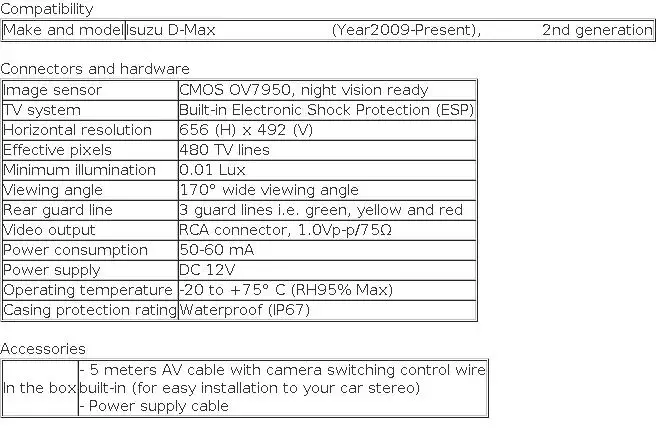 Compatibility

| Make and model | Isuzu D-Max (Year2009-Present), 2nd generation |
|---|---|

Connectors and hardware

| Image sensor | CMOS OV7950, night vision ready |
|---|---|
| TV system | Built-in Electronic Shock Protection (ESP) |
| Horizontal resolution | 656 (H) x 492 (V) |
| Effective pixels | 480 TV lines |
| Minimum illumination | 0.01 Lux |
| Viewing angle | 170° wide viewing angle |
| Rear guard line | 3 guard lines i.e. green, yellow and red |
| Video output | RCA connector, 1.0Vp-p/75Ω |
| Power consumption | 50-60 mA |
| Power supply | DC 12V |
| Operating temperature | -20 to +75° C (RH95% Max) |
| Casing protection rating | Waterproof (IP67) |

Accessories

| In the box | - 5 meters AV cable with camera switching control wire built-in (for easy installation to your car stereo) - Power supply cable |
|---|---|